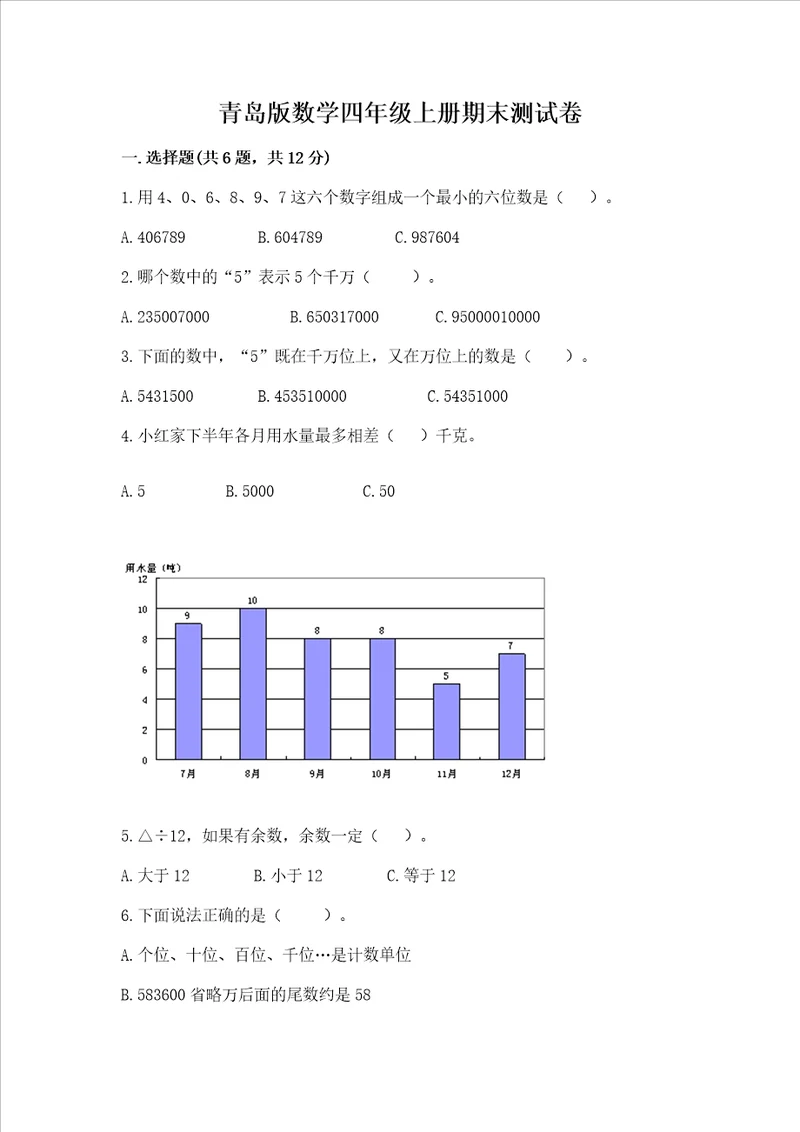 青岛版数学四年级上册期末测试卷

一.选择题(共6题，共12分)

1.用4、0、6、8、9、7这六个数字组成一个最小的六位数是（　）。

A.406789　　B.604789　　C.987604

2.哪个数中的“5”表示5个千万（　　）。

A.235007000　　B.650317000　　C.95000010000

3.下面的数中，“5”既在千万位上，又在万位上的数是（　　）。

A.5431500　　B.453510000　　C.54351000

4.小红家下半年各月用水量最多相差（　）千克。

A.5　　B.5000　　C.50

用水量（吨）
12
10
8
6
4
2
0
9
10
8
8
5
7
7月　8月　9月　10月　11月　12月

5.△÷12，如果有余数，余数一定（　）。

A.大于12　　B.小于12　　C.等于12

6.下面说法正确的是（　　）。

A.个位、十位、百位、千位…是计数单位

B.583600省略万后面的尾数约是58